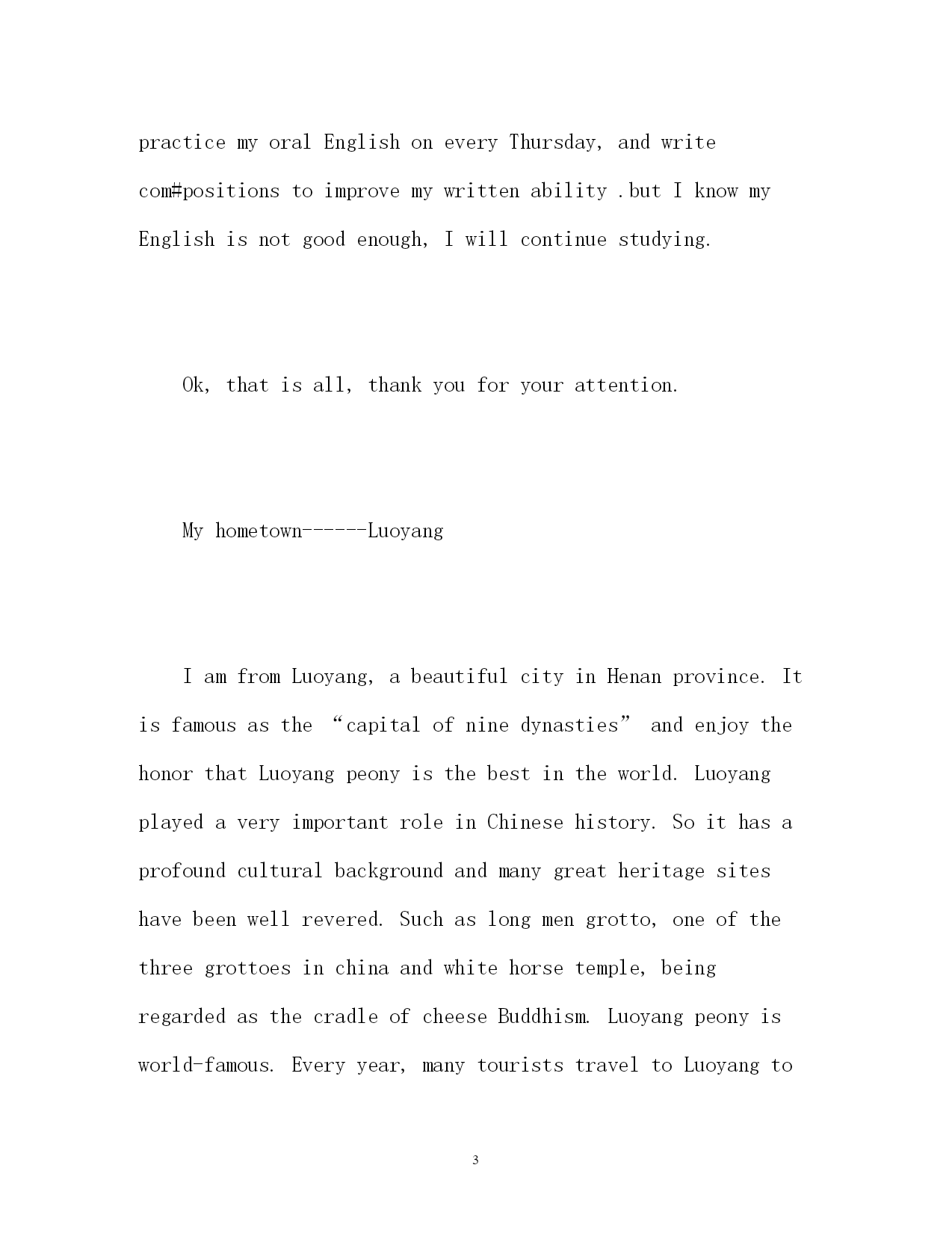 practice my oral English on every Thursday, and write com#positions to improve my written ability .but I know my English is not good enough, I will continue studying.

Ok, that is all, thank you for your attention.

My hometown------Luoyang

I am from Luoyang, a beautiful city in Henan province. It is famous as the “capital of nine dynasties” and enjoy the honor that Luoyang peony is the best in the world. Luoyang played a very important role in Chinese history. So it has a profound cultural background and many great heritage sites have been well revered. Such as long men grotto, one of the three grottoes in china and white horse temple, being regarded as the cradle of cheese Buddhism. Luoyang peony is world-famous. Every year, many tourists travel to Luoyang to

3